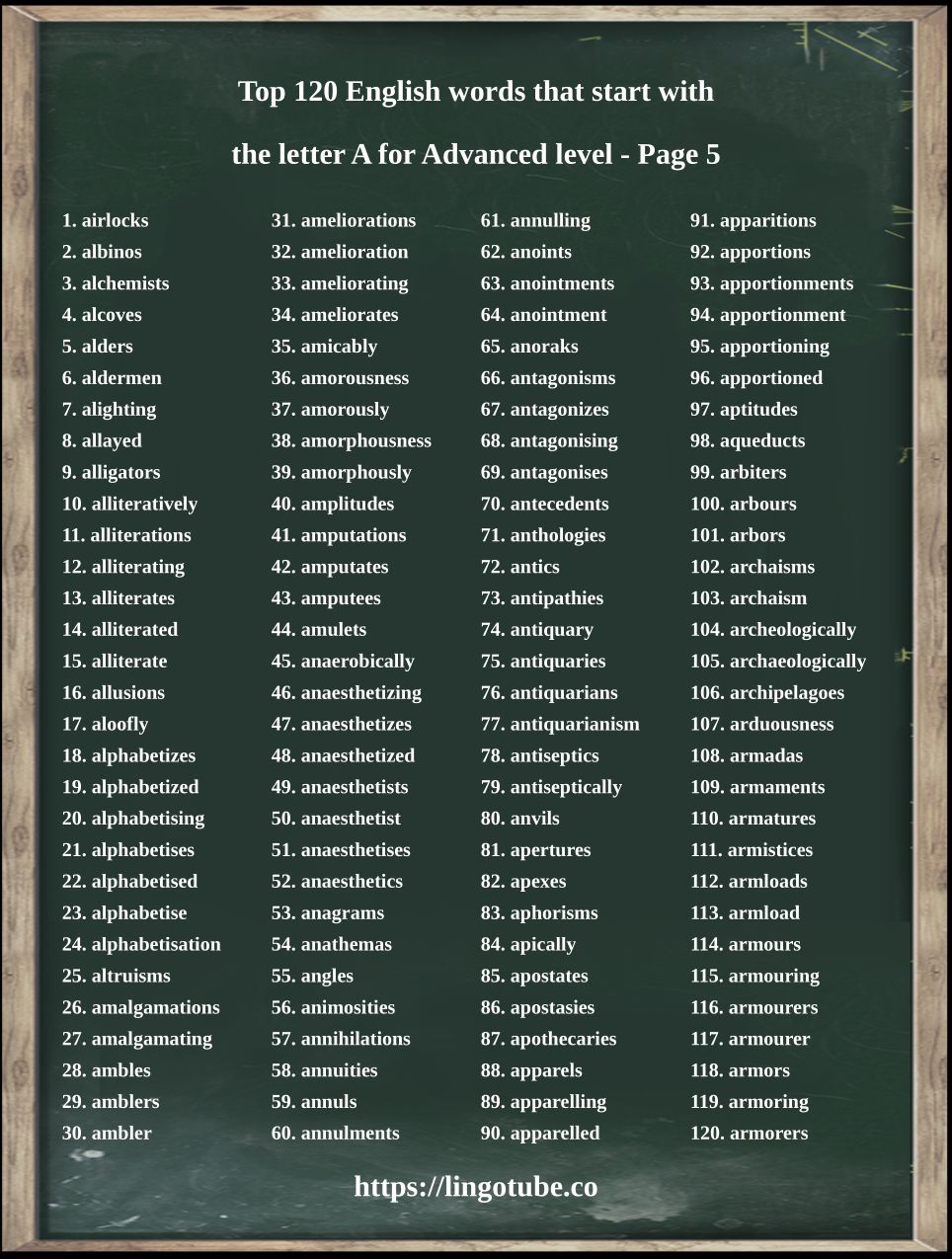 Top 120 English words that start with

the letter A for Advanced level - Page 5

1. airlocks
2. albinos
3. alchemists
4. alcoves
5. alders
6. aldermen
7. alighting
8. allayed
9. alligators
10. alliteratively
11. alliterations
12. alliterating
13. alliterates
14. alliterated
15. alliterate
16. allusions
17. aloofly
18. alphabetizes
19. alphabetized
20. alphabetising
21. alphabetises
22. alphabetised
23. alphabetise
24. alphabetisation
25. altruisms
26. amalgamations
27. amalgamating
28. ambles
29. amblers
30. ambler

31. ameliorations
32. amelioration
33. ameliorating
34. ameliorates
35. amicably
36. amorousness
37. amorously
38. amorphousness
39. amorphously
40. amplitudes
41. amputations
42. amputates
43. amputees
44. amulets
45. anaerobically
46. anaesthetizing
47. anaesthetizes
48. anaesthetized
49. anaesthetists
50. anaesthetist
51. anaesthetises
52. anaesthetics
53. anagrams
54. anathemas
55. angles
56. animosities
57. annihilations
58. annuities
59. annuls
60. annulments

61. annulling
62. anoints
63. anointments
64. anointment
65. anoraks
66. antagonisms
67. antagonizes
68. antagonising
69. antagonises
70. antecedents
71. anthologies
72. antics
73. antipathies
74. antiquary
75. antiquaries
76. antiquarians
77. antiquarianism
78. antiseptics
79. antiseptically
80. anvils
81. apertures
82. apexes
83. aphorisms
84. apically
85. apostates
86. apostasies
87. apothecaries
88. apparels
89. apparelling
90. apparelled

91. apparitions
92. apportions
93. apportionments
94. apportionment
95. apportioning
96. apportioned
97. aptitudes
98. aqueducts
99. arbiters
100. arbours
101. arbors
102. archaisms
103. archaism
104. archeologically
105. archaeologically
106. archipelagoes
107. arduousness
108. armadas
109. armaments
110. armatures
111. armistices
112. armloads
113. armload
114. armours
115. armouring
116. armourers
117. armourer
118. armors
119. armoring
120. armorers

https://lingotube.co